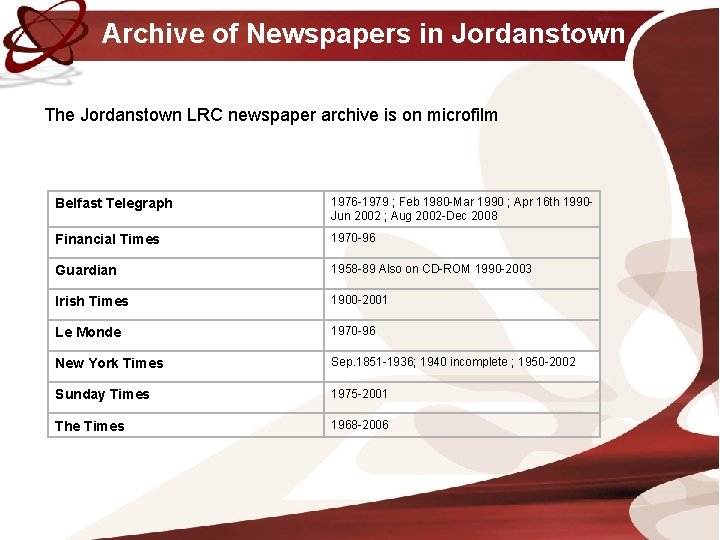 Archive of Newspapers in Jordanstown

The Jordanstown LRC newspaper archive is on microfilm

| | |
|---|---|
| Belfast Telegraph | 1976-1979 ; Feb 1980-Mar 1990 ; Apr 16th 1990-Jun 2002 ; Aug 2002-Dec 2008 |
| Financial Times | 1970-96 |
| Guardian | 1958-89 Also on CD-ROM 1990-2003 |
| Irish Times | 1900-2001 |
| Le Monde | 1970-96 |
| New York Times | Sep.1851-1936; 1940 incomplete ; 1950-2002 |
| Sunday Times | 1975-2001 |
| The Times | 1968-2006 |